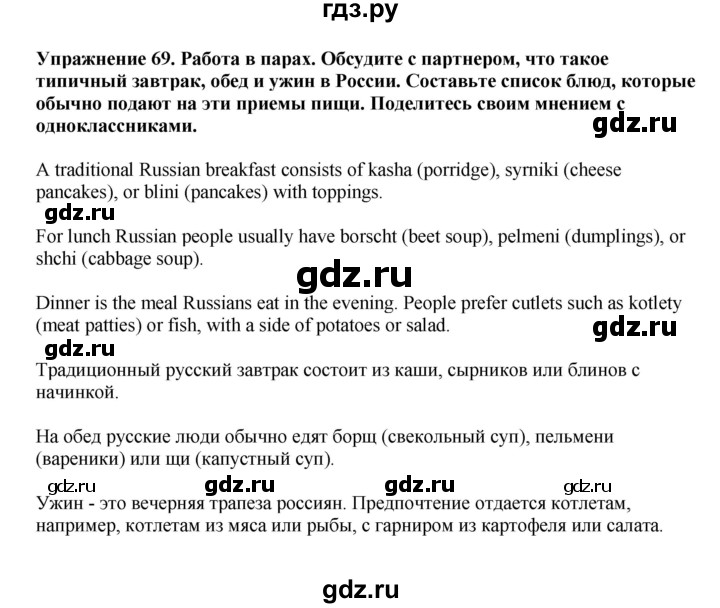 гдз.ру

Упражнение 69. Работа в парах. Обсудите с партнером, что такое типичный завтрак, обед и ужин в России. Составьте список блюд, которые обычно подают на эти приемы пищи. Поделитесь своим мнением с одноклассниками.

gdz.ru

A traditional Russian breakfast consists of kasha (porridge), syrniki (cheese pancakes), or blini (pancakes) with toppings.

gdz.ru

For lunch Russian people usually have borscht (beet soup), pelmeni (dumplings), or shchi (cabbage soup).

gdz.ru

Dinner is the meal Russians eat in the evening. People prefer cutlets such as kotlety (meat patties) or fish, with a side of potatoes or salad.

gdz.ru

gdz.ru

Традиционный русский завтрак состоит из каши, сырников или блинов с начинкой.

На обед русские люди обычно едят борщ (свекольный суп), пельмени (вареники) или щи (капустный суп).

gdz.ru gdz.ru gdz.ru gdz.ru

Ужин - это вечерняя трапеза россиян. Предпочтение отдается котлетам, например, котлетам из мяса или рыбы, с гарниром из картофеля или салата.

gdz.ru